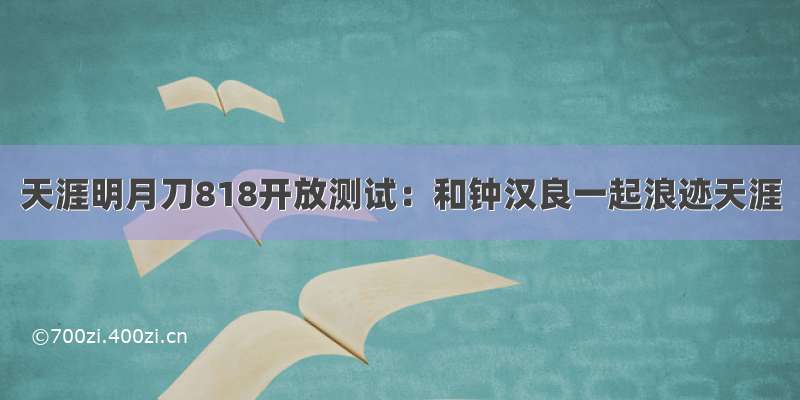 天涯明月刀818开放测试：和钟汉良一起浪迹天涯

©700zi.400zi.cn